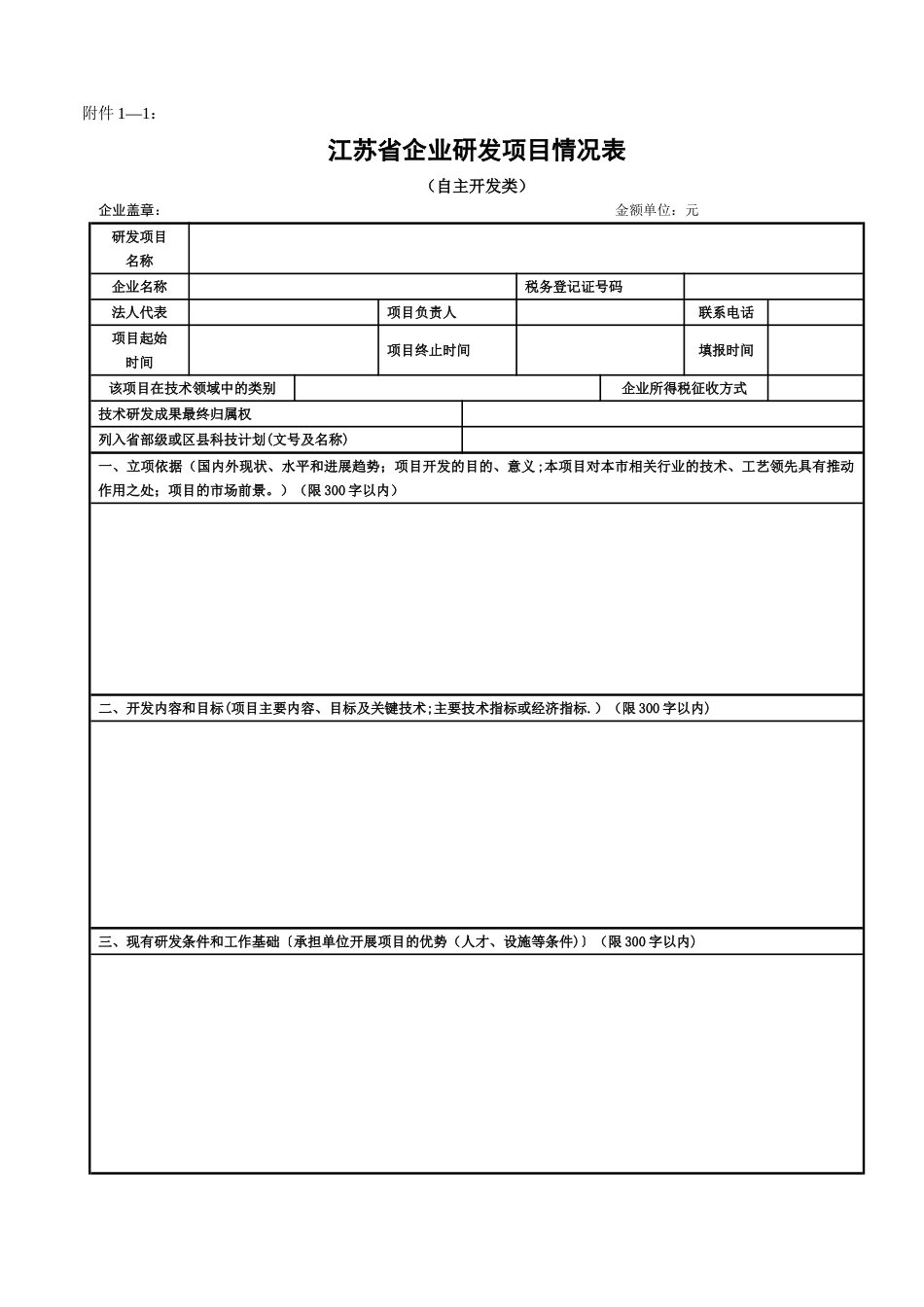 附件1—1：

江苏省企业研发项目情况表

（自主开发类）

企业盖章： 金额单位：元

研发项目名称

企业名称

税务登记证号码

法人代表

项目负责人

联系电话

项目起始时间

项目终止时间

填报时间

该项目在技术领域中的类别

企业所得税征收方式

技术研发成果最终归属权

列入省部级或区县科技计划(文号及名称)

一、立项依据（国内外现状、水平和进展趋势；项目开发的目的、意义;本项目对本市相关行业的技术、工艺领先具有推动作用之处；项目的市场前景。）（限300字以内）

二、开发内容和目标(项目主要内容、目标及关键技术;主要技术指标或经济指标.）（限300字以内）

三、现有研发条件和工作基础〔承担单位开展项目的优势（人才、设施等条件）〕（限300字以内）